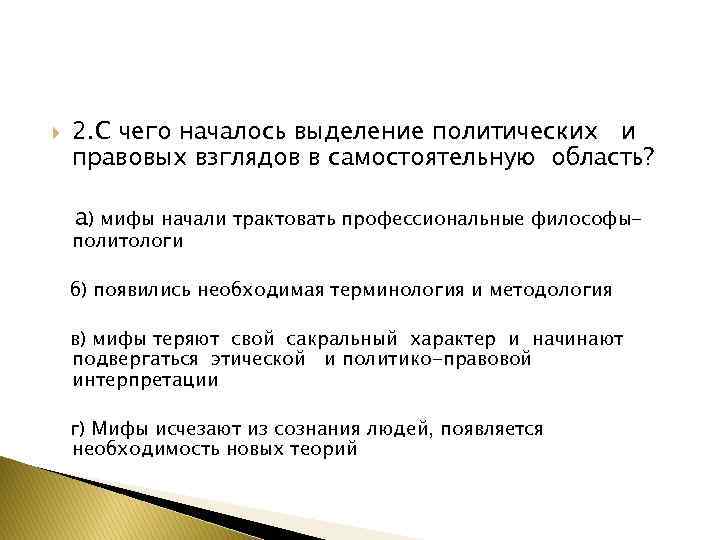 2.С чего началось выделение политических и правовых взглядов в самостоятельную область?

а) мифы начали трактовать профессиональные философы-политологи

б) появились необходимая терминология и методология

в) мифы теряют свой сакральный характер и начинают подвергаться этической и политико-правовой интерпретации

г) Мифы исчезают из сознания людей, появляется необходимость новых теорий